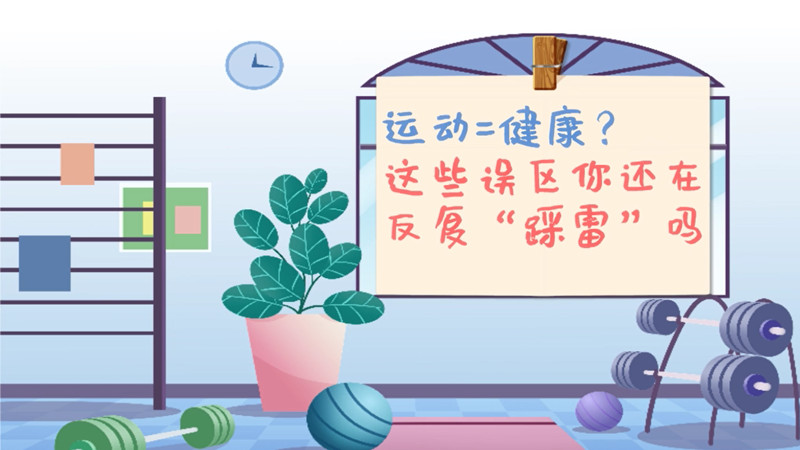 运动=健康？
这些误区你还在反复“踩雷”吗